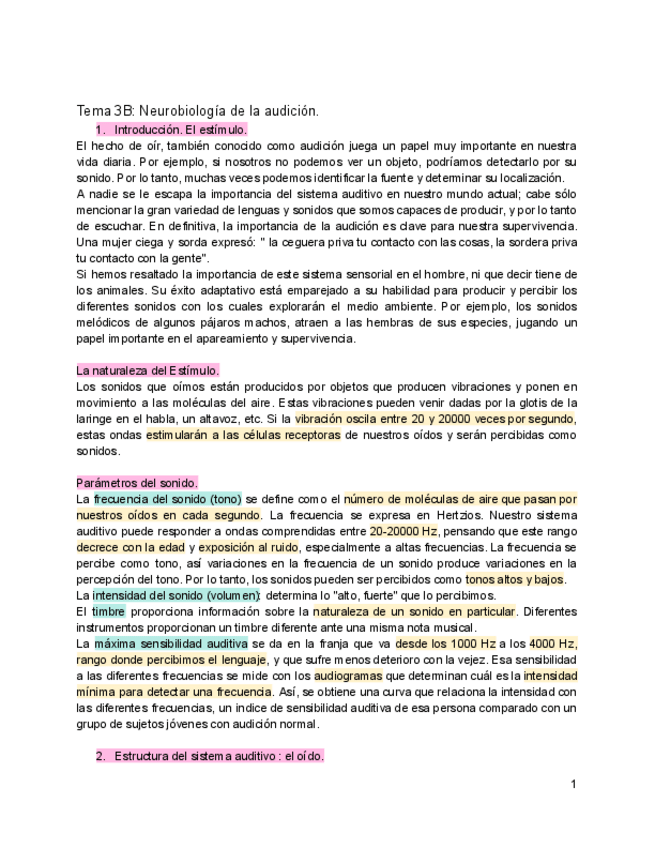 Tema 3B: Neurobiología de la audición.

1. Introducción. El estímulo.

El hecho de oír, también conocido como audición juega un papel muy importante en nuestra vida diaria. Por ejemplo, si nosotros no podemos ver un objeto, podríamos detectarlo por su sonido. Por lo tanto, muchas veces podemos identificar la fuente y determinar su localización.
A nadie se le escapa la importancia del sistema auditivo en nuestro mundo actual; cabe sólo mencionar la gran variedad de lenguas y sonidos que somos capaces de producir, y por lo tanto de escuchar. En definitiva, la importancia de la audición es clave para nuestra supervivencia. Una mujer ciega y sorda expresó: " la ceguera priva tu contacto con las cosas, la sordera priva tu contacto con la gente".
Si hemos resaltado la importancia de este sistema sensorial en el hombre, ni que decir tiene de los animales. Su éxito adaptativo está emparejado a su habilidad para producir y percibir los diferentes sonidos con los cuales explorarán el medio ambiente. Por ejemplo, los sonidos melódicos de algunos pájaros machos, atraen a las hembras de sus especies, jugando un papel importante en el apareamiento y supervivencia.

La naturaleza del Estímulo.
Los sonidos que oímos están producidos por objetos que producen vibraciones y ponen en movimiento a las moléculas del aire. Estas vibraciones pueden venir dadas por la glotis de la laringe en el habla, un altavoz, etc. Si la vibración oscila entre 20 y 20000 veces por segundo, estas ondas estimularán a las células receptoras de nuestros oídos y serán percibidas como sonidos.

Parámetros del sonido.
La frecuencia del sonido (tono) se define como el número de moléculas de aire que pasan por nuestros oídos en cada segundo. La frecuencia se expresa en Hertzios. Nuestro sistema auditivo puede responder a ondas comprendidas entre 20-20000 Hz, pensando que este rango decrece con la edad y exposición al ruido, especialmente a altas frecuencias. La frecuencia se percibe como tono, así variaciones en la frecuencia de un sonido produce variaciones en la percepción del tono. Por lo tanto, los sonidos pueden ser percibidos como tonos altos y bajos.
La intensidad del sonido (volumen): determina lo "alto, fuerte" que lo percibimos.
El timbre proporciona información sobre la naturaleza de un sonido en particular. Diferentes instrumentos proporcionan un timbre diferente ante una misma nota musical.
La máxima sensibilidad auditiva se da en la franja que va desde los 1000 Hz a los 4000 Hz, rango donde percibimos el lenguaje, y que sufre menos deterioro con la vejez. Esa sensibilidad a las diferentes frecuencias se mide con los audiogramas que determinan cuál es la intensidad mínima para detectar una frecuencia. Así, se obtiene una curva que relaciona la intensidad con las diferentes frecuencias, un indice de sensibilidad auditiva de esa persona comparado con un grupo de sujetos jóvenes con audición normal.

2. Estructura del sistema auditivo : el oído.

1